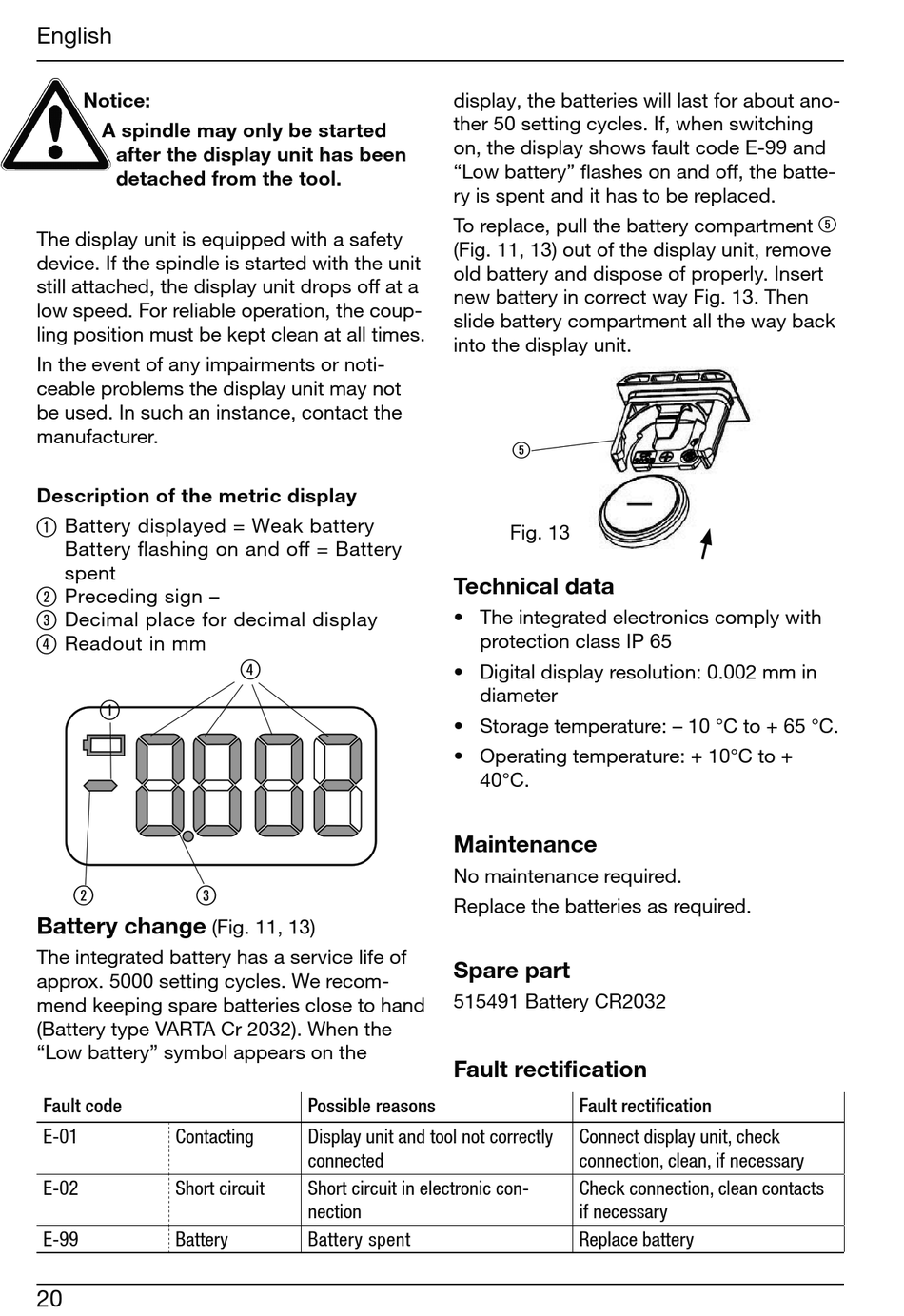 English

Notice:
A spindle may only be started after the display unit has been detached from the tool.

The display unit is equipped with a safety device. If the spindle is started with the unit still attached, the display unit drops off at a low speed. For reliable operation, the coupling position must be kept clean at all times.

In the event of any impairments or noticeable problems the display unit may not be used. In such an instance, contact the manufacturer.

Description of the metric display
① Battery displayed = Weak battery
Battery flashing on and off = Battery spent
② Preceding sign –
③ Decimal place for decimal display
④ Readout in mm

④
①
②
③

Battery change (Fig. 11, 13)
The integrated battery has a service life of approx. 5000 setting cycles. We recommend keeping spare batteries close to hand (Battery type VARTA Cr 2032). When the “Low battery” symbol appears on the display, the batteries will last for about another 50 setting cycles. If, when switching on, the display shows fault code E-99 and “Low battery” flashes on and off, the battery is spent and it has to be replaced.

To replace, pull the battery compartment ⑤ (Fig. 11, 13) out of the display unit, remove old battery and dispose of properly. Insert new battery in correct way Fig. 13. Then slide battery compartment all the way back into the display unit.

⑤
Fig. 13

Technical data
• The integrated electronics comply with protection class IP 65
• Digital display resolution: 0.002 mm in diameter
• Storage temperature: – 10 °C to + 65 °C.
• Operating temperature: + 10°C to + 40°C.

Maintenance
No maintenance required.
Replace the batteries as required.

Spare part
515491 Battery CR2032

Fault rectification

| Fault code | | Possible reasons | Fault rectification |
|---|---|---|---|
| E-01 | Contacting | Display unit and tool not correctly connected | Connect display unit, check connection, clean, if necessary |
| E-02 | Short circuit | Short circuit in electronic connection | Check connection, clean contacts if necessary |
| E-99 | Battery | Battery spent | Replace battery |

20